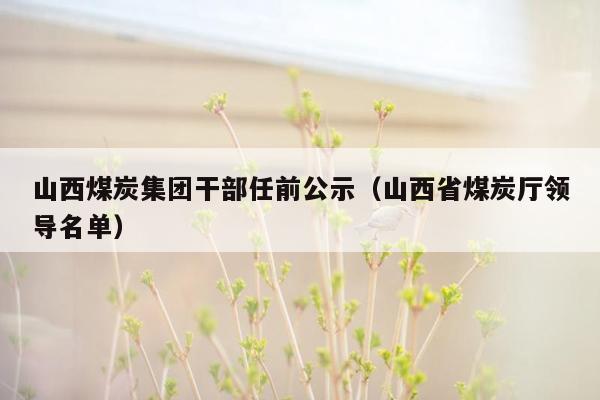 山西煤炭集团干部任前公示（山西省煤炭厅领导名单）